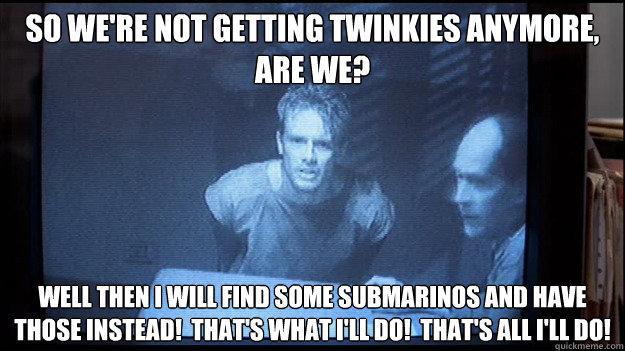 SO WE'RE NOT GETTING TWINKIES ANYMORE, ARE WE?

WELL THEN I WILL FIND SOME SUBMARINOS AND HAVE THOSE INSTEAD! THAT'S WHAT I'LL DO! THAT'S ALL I'LL DO!

quickmeme.com